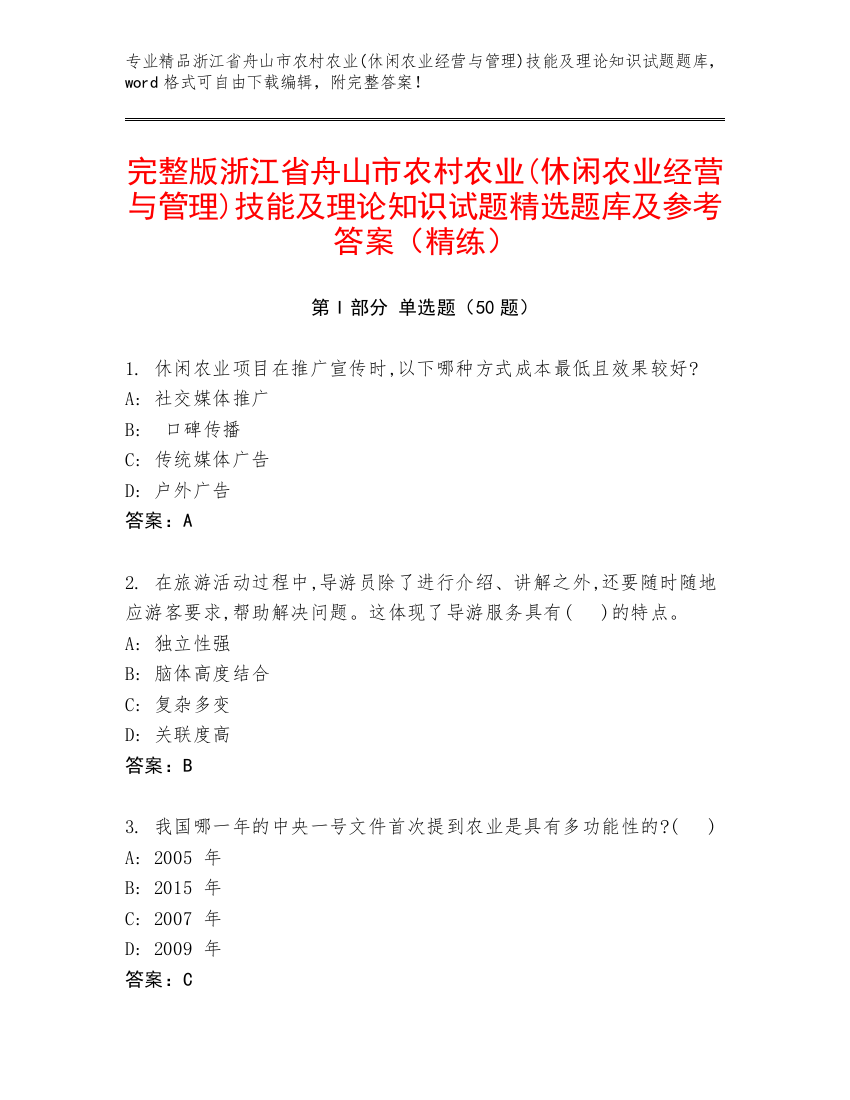 专业精品浙江省舟山市农村农业(休闲农业经营与管理)技能及理论知识试题题库，word 格式可自由下载编辑，附完整答案！

完整版浙江省舟山市农村农业(休闲农业经营与管理)技能及理论知识试题精选题库及参考答案（精练）

第 I 部分 单选题（50 题）

1. 休闲农业项目在推广宣传时,以下哪种方式成本最低且效果较好?
A: 社交媒体推广
B: 口碑传播
C: 传统媒体广告
D: 户外广告
答案：A

2. 在旅游活动过程中,导游员除了进行介绍、讲解之外,还要随时随地应游客要求,帮助解决问题。这体现了导游服务具有(　　)的特点。
A: 独立性强
B: 脑体高度结合
C: 复杂多变
D: 关联度高
答案：B

3. 我国哪一年的中央一号文件首次提到农业是具有多功能性的?(　　)
A: 2005 年
B: 2015 年
C: 2007 年
D: 2009 年
答案：C